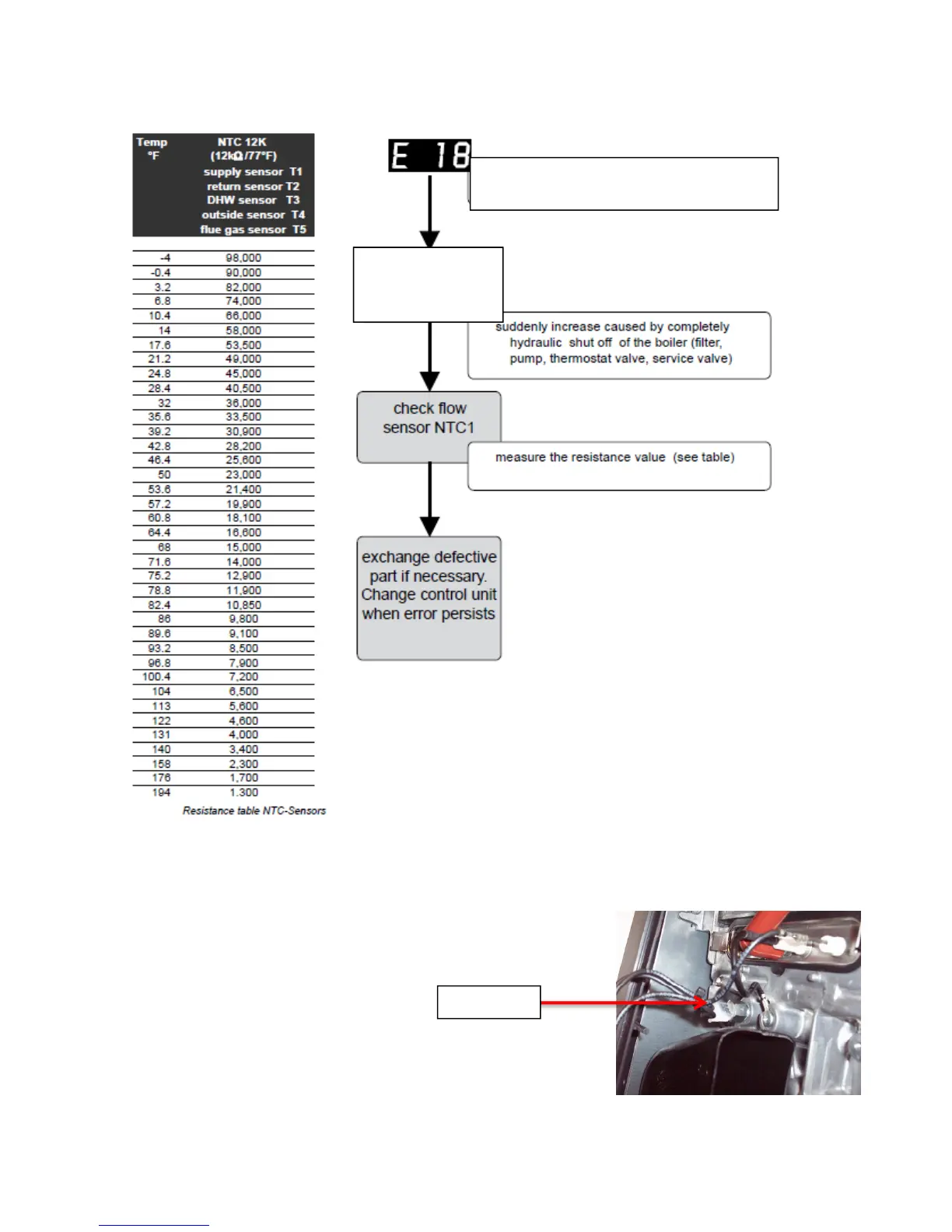 | Temp °F | NTC 12K (12kΩ/77°F) supply sensor T1 return sensor T2 DHW sensor T3 outside sensor T4 flue gas sensor T5 |
|---|---|
| -4 | 98,000 |
| -0.4 | 90,000 |
| 3.2 | 82,000 |
| 6.8 | 74,000 |
| 10.4 | 66,000 |
| 14 | 58,000 |
| 17.6 | 53,500 |
| 21.2 | 49,000 |
| 24.8 | 45,000 |
| 28.4 | 40,500 |
| 32 | 36,000 |
| 35.6 | 33,500 |
| 39.2 | 30,900 |
| 42.8 | 28,200 |
| 46.4 | 25,600 |
| 50 | 23,000 |
| 53.6 | 21,400 |
| 57.2 | 19,900 |
| 60.8 | 18,100 |
| 64.4 | 16,600 |
| 68 | 15,000 |
| 71.6 | 14,000 |
| 75.2 | 12,900 |
| 78.8 | 11,900 |
| 82.4 | 10,850 |
| 86 | 9,800 |
| 89.6 | 9,100 |
| 93.2 | 8,500 |
| 96.8 | 7,900 |
| 100.4 | 7,200 |
| 104 | 6,500 |
| 113 | 5,600 |
| 122 | 4,600 |
| 131 | 4,000 |
| 140 | 3,400 |
| 158 | 2,300 |
| 176 | 1,700 |
| 194 | 1.300 |

Resistance table NTC-Sensors

E 18

suddenly increase caused by completely hydraulic shut off of the boiler (filter, pump, thermostat valve, service valve)

check flow sensor NTC1

measure the resistance value (see table)

exchange defective part if necessary. Change control unit when error persists